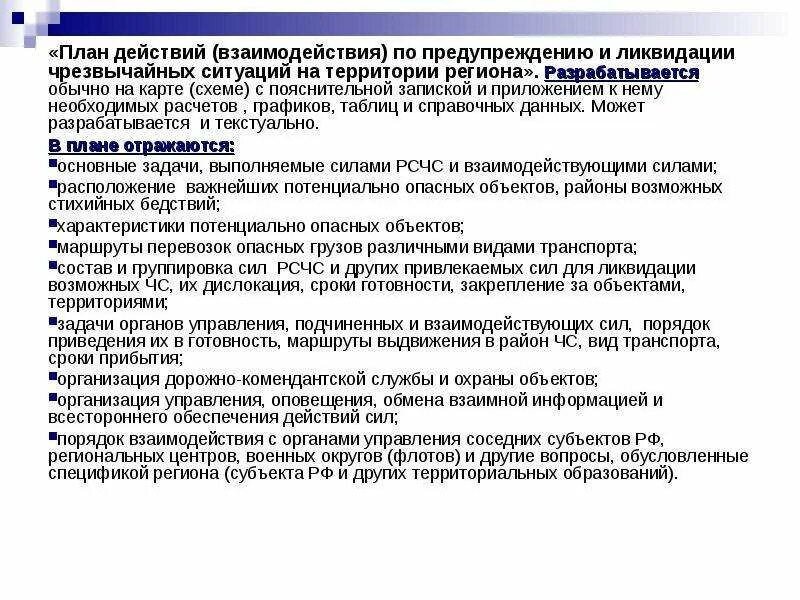 «План действий (взаимодействия) по предупреждению и ликвидации чрезвычайных ситуаций на территории региона». Разрабатывается обычно на карте (схеме) с пояснительной запиской и приложением к нему необходимых расчетов , графиков, таблиц и справочных данных. Может разрабатывается и текстуально.

В плане отражаются:

основные задачи, выполняемые силами РСЧС и взаимодействующими силами;

расположение важнейших потенциально опасных объектов, районы возможных стихийных бедствий;

характеристики потенциально опасных объектов;

маршруты перевозок опасных грузов различными видами транспорта;

состав и группировка сил РСЧС и других привлекаемых сил для ликвидации возможных ЧС, их дислокация, сроки готовности, закрепление за объектами, территориями;

задачи органов управления, подчиненных и взаимодействующих сил, порядок приведения их в готовность, маршруты выдвижения в район ЧС, вид транспорта, сроки прибытия;

организация дорожно-комендантской службы и охраны объектов;

организация управления, оповещения, обмена взаимной информацией и всестороннего обеспечения действий сил;

порядок взаимодействия с органами управления соседних субъектов РФ, региональных центров, военных округов (флотов) и другие вопросы, обусловленные спецификой региона (субъекта РФ и других территориальных образований).